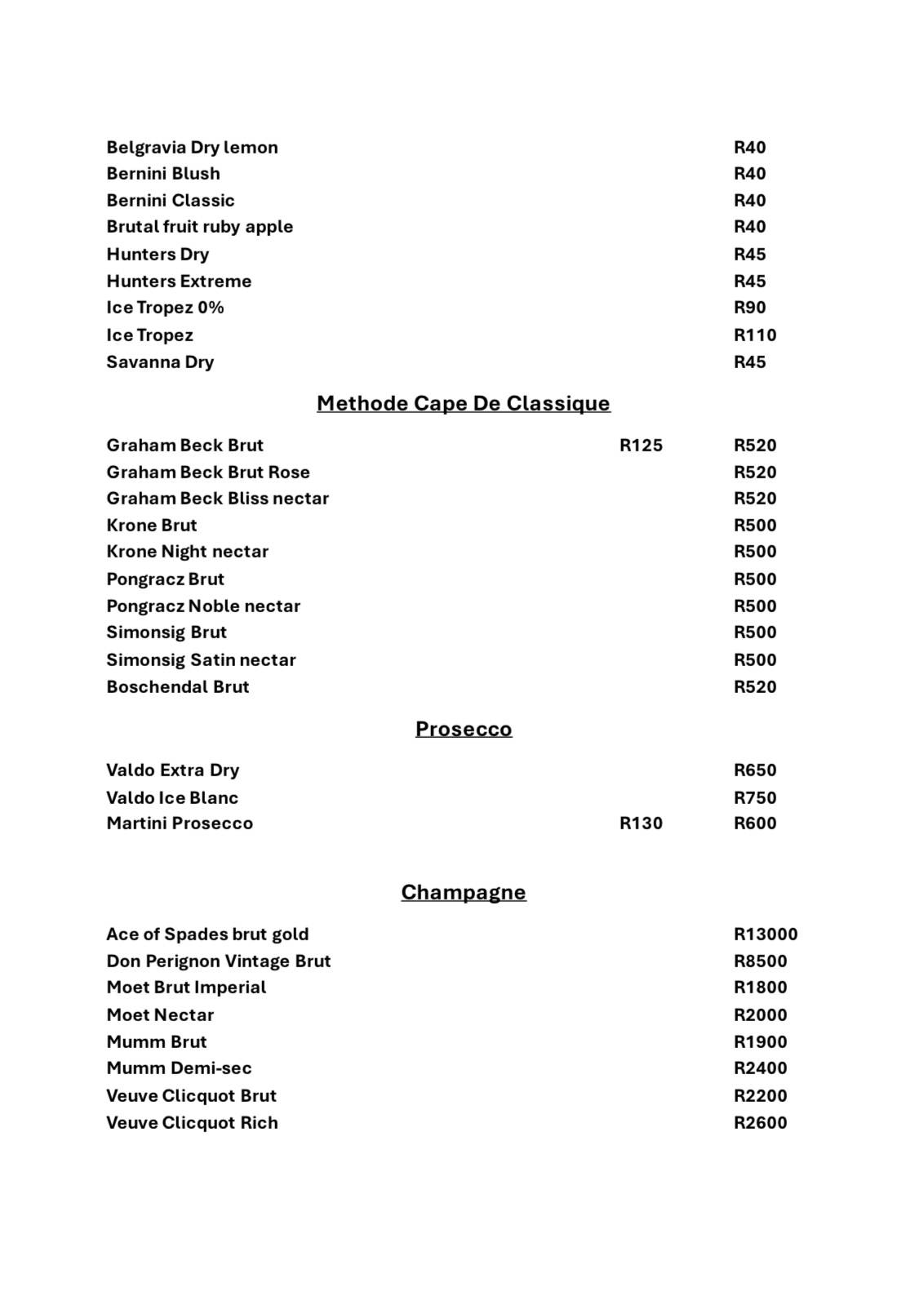 | | | |
|---|---|---|
| Belgravia Dry lemon | | R40 |
| Bernini Blush | | R40 |
| Bernini Classic | | R40 |
| Brutal fruit ruby apple | | R40 |
| Hunters Dry | | R45 |
| Hunters Extreme | | R45 |
| Ice Tropez 0% | | R90 |
| Ice Tropez | | R110 |
| Savanna Dry | | R45 |

Methode Cape De Classique

| | | |
|---|---|---|
| Graham Beck Brut | R125 | R520 |
| Graham Beck Brut Rose | | R520 |
| Graham Beck Bliss nectar | | R520 |
| Krone Brut | | R500 |
| Krone Night nectar | | R500 |
| Pongracz Brut | | R500 |
| Pongracz Noble nectar | | R500 |
| Simonsig Brut | | R500 |
| Simonsig Satin nectar | | R500 |
| Boschendal Brut | | R520 |

Prosecco

| | | |
|---|---|---|
| Valdo Extra Dry | | R650 |
| Valdo Ice Blanc | | R750 |
| Martini Prosecco | R130 | R600 |

Champagne

| | | |
|---|---|---|
| Ace of Spades brut gold | | R13000 |
| Don Perignon Vintage Brut | | R8500 |
| Moet Brut Imperial | | R1800 |
| Moet Nectar | | R2000 |
| Mumm Brut | | R1900 |
| Mumm Demi-sec | | R2400 |
| Veuve Clicquot Brut | | R2200 |
| Veuve Clicquot Rich | | R2600 |